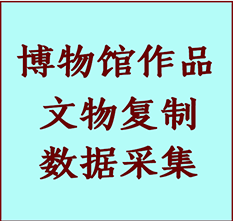 博物馆作品
文物复制
数据采集